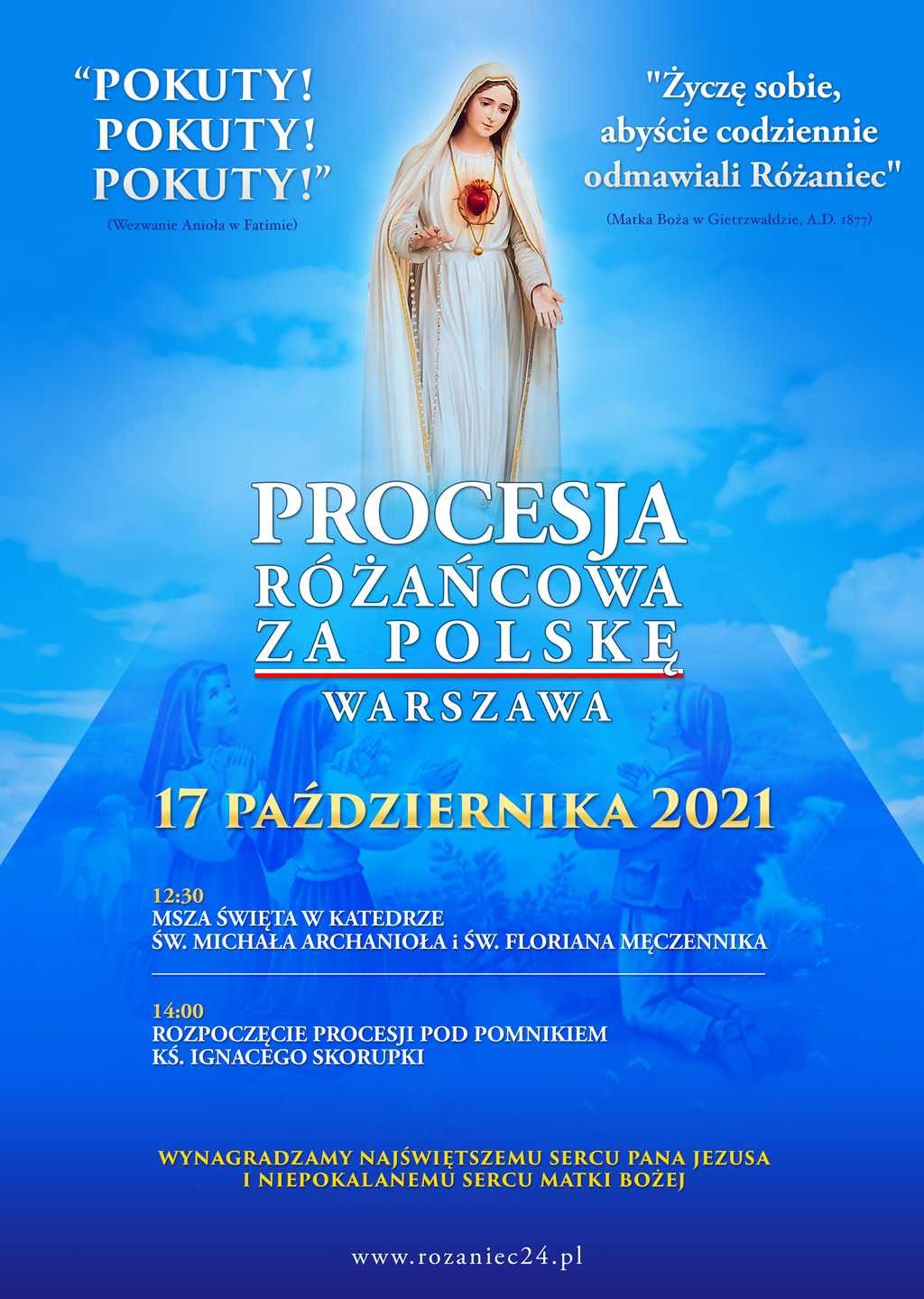 “POKUTY! POKUTY! POKUTY!”
(Wezwanie Anioła w Fatimie)

"Życzę sobie, abyście codziennie odmawiali Różaniec"
(Matka Boża w Gietrzwałdzie, A.D. 1877)

PROCESJA
RÓŻAŃCOWA
ZA POLSKĘ
WARSZAWA

17 PAŹDZIERNIKA 2021

12:30
MSZA ŚWIĘTA W KATEDRZE
ŚW. MICHAŁA ARCHANIOŁA i ŚW. FLORIANA MĘCZENNIKA

14:00
ROZPOCZĘCIE PROCESJI POD POMNIKIEM
KS. IGNACEGO SKORUPKI

WYNAGRADZAMY NAJŚWIĘTSZEMU SERCU PANA JEZUSA
I NIEPOKALANEMU SERCU MATKI BOŻEJ

www.rozaniec24.pl